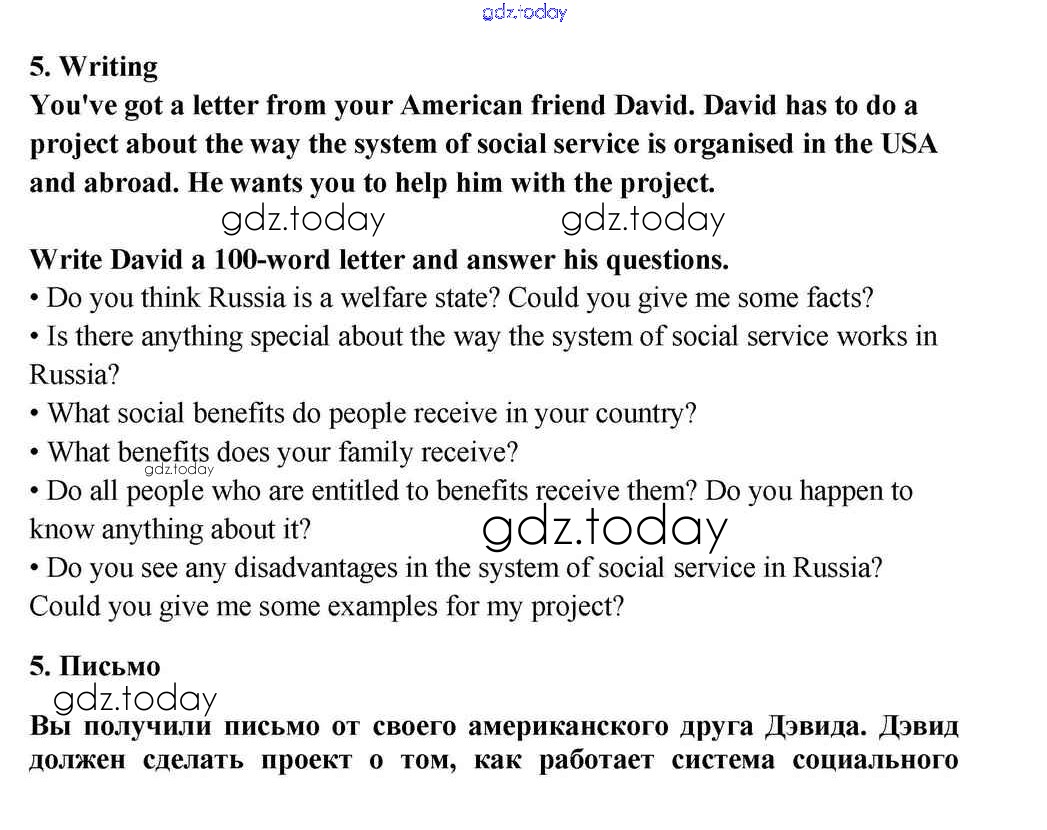 gdz.today

5. Writing
You've got a letter from your American friend David. David has to do a project about the way the system of social service is organised in the USA and abroad. He wants you to help him with the project.

gdz.today gdz.today

Write David a 100-word letter and answer his questions.
• Do you think Russia is a welfare state? Could you give me some facts?
• Is there anything special about the way the system of social service works in Russia?
• What social benefits do people receive in your country?
• What benefits does your family receive?
gdz.today
• Do all people who are entitled to benefits receive them? Do you happen to know anything about it?
gdz.today
• Do you see any disadvantages in the system of social service in Russia? Could you give me some examples for my project?

5. Письмо
gdz.today
Вы получили письмо от своего американского друга Дэвида. Дэвид должен сделать проект о том, как работает система социального